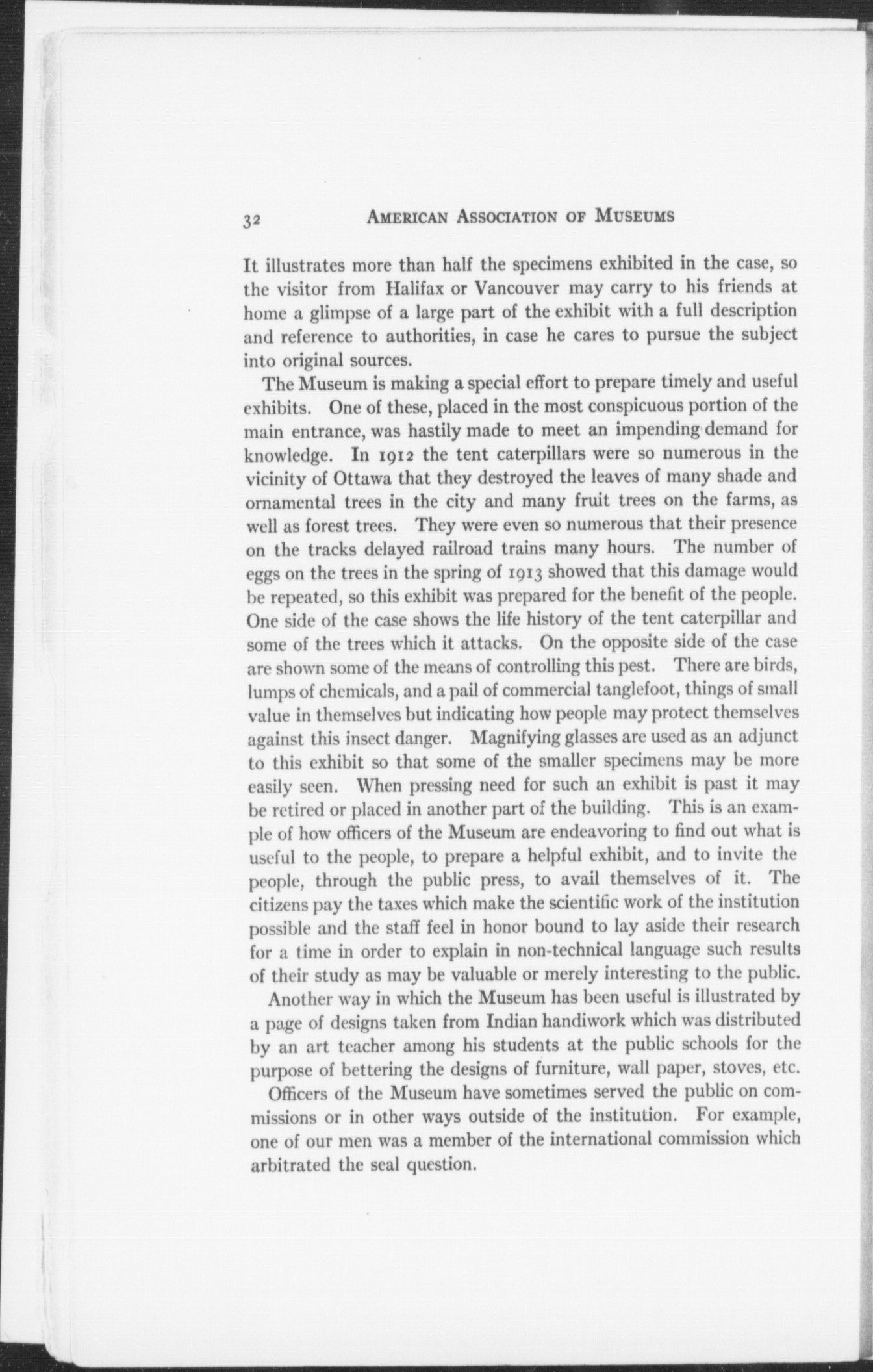 32 AMERICAN ASSOCIATION OF MUSEUMS

It illustrates more than half the specimens exhibited in the case, so the visitor from Halifax or Vancouver may carry to his friends at home a glimpse of a large part of the exhibit with a full description and reference to authorities, in case he cares to pursue the subject into original sources.

The Museum is making a special effort to prepare timely and useful exhibits. One of these, placed in the most conspicuous portion of the main entrance, was hastily made to meet an impending demand for knowledge. In 1912 the tent caterpillars were so numerous in the vicinity of Ottawa that they destroyed the leaves of many shade and ornamental trees in the city and many fruit trees on the farms, as well as forest trees. They were even so numerous that their presence on the tracks delayed railroad trains many hours. The number of eggs on the trees in the spring of 1913 showed that this damage would be repeated, so this exhibit was prepared for the benefit of the people. One side of the case shows the life history of the tent caterpillar and some of the trees which it attacks. On the opposite side of the case are shown some of the means of controlling this pest. There are birds, lumps of chemicals, and a pail of commercial tanglefoot, things of small value in themselves but indicating how people may protect themselves against this insect danger. Magnifying glasses are used as an adjunct to this exhibit so that some of the smaller specimens may be more easily seen. When pressing need for such an exhibit is past it may be retired or placed in another part of the building. This is an example of how officers of the Museum are endeavoring to find out what is useful to the people, to prepare a helpful exhibit, and to invite the people, through the public press, to avail themselves of it. The citizens pay the taxes which make the scientific work of the institution possible and the staff feel in honor bound to lay aside their research for a time in order to explain in non-technical language such results of their study as may be valuable or merely interesting to the public.

Another way in which the Museum has been useful is illustrated by a page of designs taken from Indian handiwork which was distributed by an art teacher among his students at the public schools for the purpose of bettering the designs of furniture, wall paper, stoves, etc.

Officers of the Museum have sometimes served the public on commissions or in other ways outside of the institution. For example, one of our men was a member of the international commission which arbitrated the seal question.